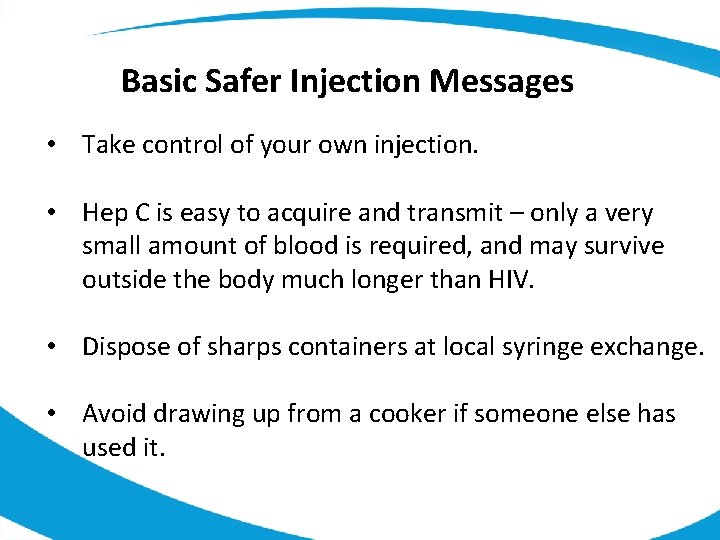 Basic Safer Injection Messages

• Take control of your own injection.

• Hep C is easy to acquire and transmit – only a very small amount of blood is required, and may survive outside the body much longer than HIV.

• Dispose of sharps containers at local syringe exchange.

• Avoid drawing up from a cooker if someone else has used it.